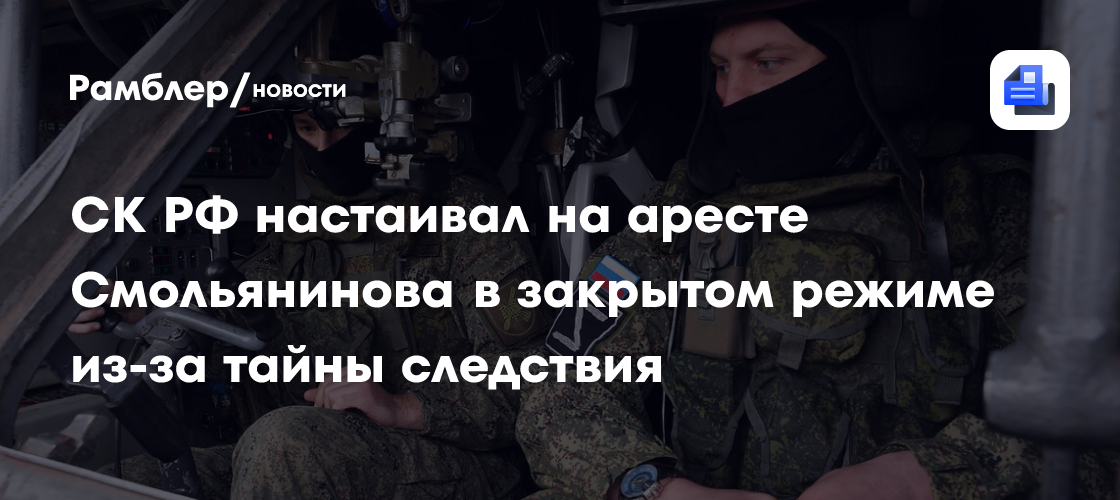 Рамблер/новости

СК РФ настаивал на аресте Смольянинова в закрытом режиме из-за тайны следствия